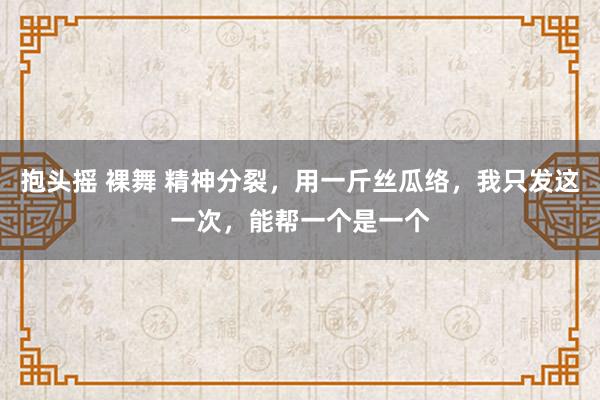 抱头摇 裸舞 精神分裂，用一斤丝瓜络，我只发这一次，能帮一个是一个